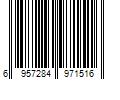 6 957284 971516